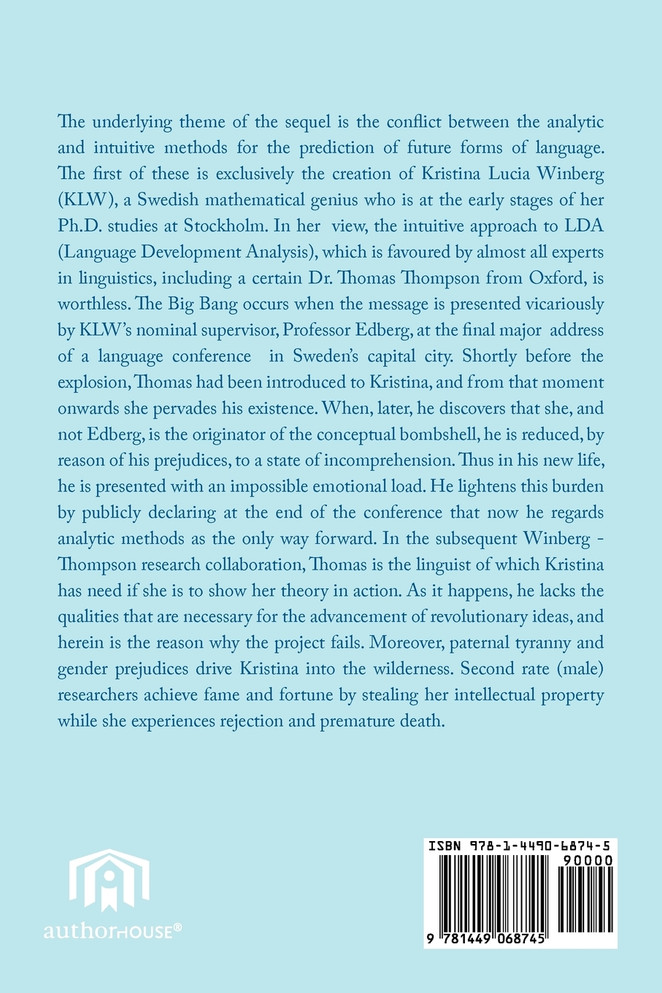 The underlying theme of the sequel is the conflict between the analytic and intuitive methods for the prediction of future forms of language. The first of these is exclusively the creation of Kristina Lucia Winberg (KLW), a Swedish mathematical genius who is at the early stages of her Ph.D. studies at Stockholm. In her view, the intuitive approach to LDA (Language Development Analysis), which is favoured by almost all experts in linguistics, including a certain Dr. Thomas Thompson from Oxford, is worthless. The Big Bang occurs when the message is presented vicariously by KLW's nominal supervisor, Professor Edberg, at the final major address of a language conference in Sweden's capital city. Shortly before the explosion, Thomas had been introduced to Kristina, and from that moment onwards she pervades his existence. When, later, he discovers that she, and not Edberg, is the originator of the conceptual bombshell, he is reduced, by reason of his prejudices, to a state of incomprehension. Thus in his new life, he is presented with an impossible emotional load. He lightens this burden by publicly declaring at the end of the conference that now he regards analytic methods as the only way forward. In the subsequent Winberg - Thompson research collaboration, Thomas is the linguist of which Kristina has need if she is to show her theory in action. As it happens, he lacks the qualities that are necessary for the advancement of revolutionary ideas, and herein is the reason why the project fails. Moreover, paternal tyranny and gender prejudices drive Kristina into the wilderness. Second rate (male) researchers achieve fame and fortune by stealing her intellectual property while she experiences rejection and premature death.

authorHOUSE®

ISBN 978-1-4490-6874-5
90000
9 781449 068745